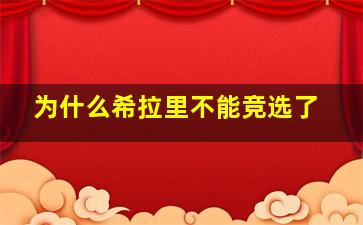 为什么希拉里不能竞选了